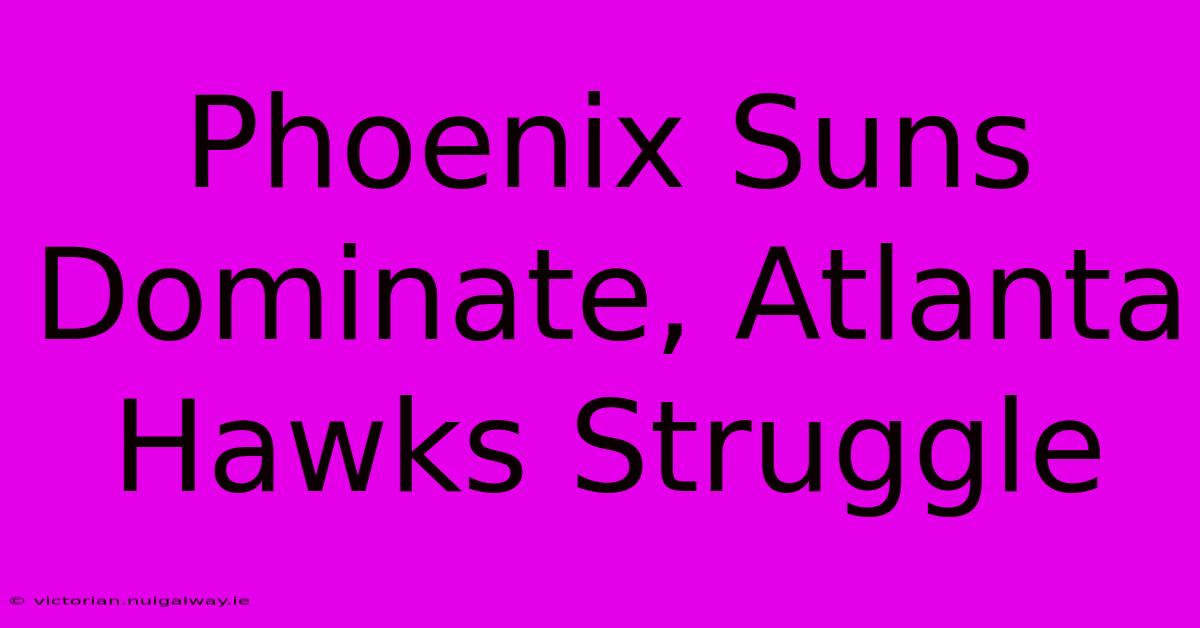 Phoenix Suns Dominate, Atlanta Hawks Struggle

© victorian.nuigalway.ie